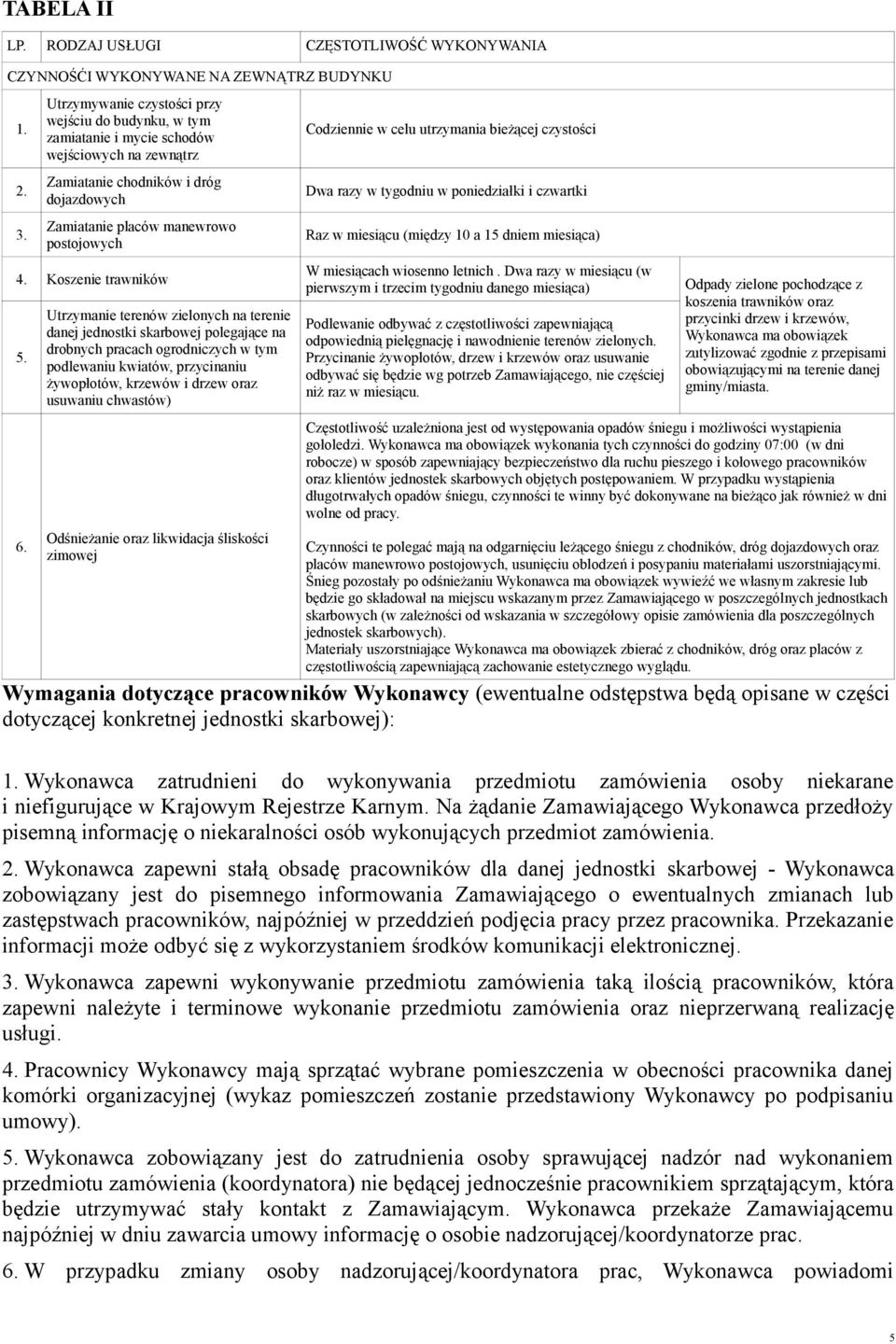 TABELA II

| LP. | RODZAJ USŁUGI | CZĘSTOTLIWOŚĆ WYKONYWANIA | |
|---|---|---|---|
| CZYNNOŚĆI WYKONYWANE NA ZEWNĄTRZ BUDYNKU | | | |
| 1. | Utrzymywanie czystości przy wejściu do budynku, w tym zamiatanie i mycie schodów wejściowych na zewnątrz | Codziennie w celu utrzymania bieżącej czystości | |
| 2. | Zamiatanie chodników i dróg dojazdowych | Dwa razy w tygodniu w poniedziałki i czwartki | |
| 3. | Zamiatanie placów manewrowo postojowych | Raz w miesiącu (między 10 a 15 dniem miesiąca) | |
| 4. | Koszenie trawników | W miesiącach wiosenno letnich . Dwa razy w miesiącu (w pierwszym i trzecim tygodniu danego miesiąca) | Odpady zielone pochodzące z koszenia trawników oraz przycinki drzew i krzewów, Wykonawca ma obowiązek zutylizować zgodnie z przepisami obowiązującymi na terenie danej gminy/miasta. |
| 5. | Utrzymanie terenów zielonych na terenie danej jednostki skarbowej polegające na drobnych pracach ogrodniczych w tym podlewaniu kwiatów, przycinaniu żywopłotów, krzewów i drzew oraz usuwaniu chwastów) | Podlewanie odbywać z częstotliwości zapewniającą odpowiednią pielęgnację i nawodnienie terenów zielonych. Przycinanie żywopłotów, drzew i krzewów oraz usuwanie odbywać się będzie wg potrzeb Zamawiającego, nie częściej niż raz w miesiącu. | |
| 6. | Odśnieżanie oraz likwidacja śliskości zimowej | Częstotliwość uzależniona jest od występowania opadów śniegu i możliwości wystąpienia gołoledzi. Wykonawca ma obowiązek wykonania tych czynności do godziny 07:00 (w dni robocze) w sposób zapewniający bezpieczeństwo dla ruchu pieszego i kołowego pracowników oraz klientów jednostek skarbowych objętych postępowaniem. W przypadku wystąpienia długotrwałych opadów śniegu, czynności te winny być dokonywane na bieżąco jak również w dni wolne od pracy. Czynności te polegać mają na odgarnięciu leżącego śniegu z chodników, dróg dojazdowych oraz placów manewrowo postojowych, usunięciu oblodzeń i posypaniu materiałami uszorstniającymi. Śnieg pozostały po odśnieżaniu Wykonawca ma obowiązek wywieźć we własnym zakresie lub będzie go składował na miejscu wskazanym przez Zamawiającego w poszczególnych jednostkach skarbowych (w zależności od wskazania w szczegółowy opisie zamówienia dla poszczególnych jednostek skarbowych). Materiały uszorstniające Wykonawca ma obowiązek zbierać z chodników, dróg oraz placów z częstotliwością zapewniającą zachowanie estetycznego wyglądu. | |

Wymagania dotyczące pracowników Wykonawcy (ewentualne odstępstwa będą opisane w części dotyczącej konkretnej jednostki skarbowej):

1. Wykonawca zatrudnieni do wykonywania przedmiotu zamówienia osoby niekarane i niefigurujące w Krajowym Rejestrze Karnym. Na żądanie Zamawiającego Wykonawca przedłoży pisemną informację o niekaralności osób wykonujących przedmiot zamówienia.

2. Wykonawca zapewni stałą obsadę pracowników dla danej jednostki skarbowej - Wykonawca zobowiązany jest do pisemnego informowania Zamawiającego o ewentualnych zmianach lub zastępstwach pracowników, najpóźniej w przeddzień podjęcia pracy przez pracownika. Przekazanie informacji może odbyć się z wykorzystaniem środków komunikacji elektronicznej.

3. Wykonawca zapewni wykonywanie przedmiotu zamówienia taką ilością pracowników, która zapewni należyte i terminowe wykonanie przedmiotu zamówienia oraz nieprzerwaną realizację usługi.

4. Pracownicy Wykonawcy mają sprzątać wybrane pomieszczenia w obecności pracownika danej komórki organizacyjnej (wykaz pomieszczeń zostanie przedstawiony Wykonawcy po podpisaniu umowy).

5. Wykonawca zobowiązany jest do zatrudnienia osoby sprawującej nadzór nad wykonaniem przedmiotu zamówienia (koordynatora) nie będącej jednocześnie pracownikiem sprzątającym, która będzie utrzymywać stały kontakt z Zamawiającym. Wykonawca przekaże Zamawiającemu najpóźniej w dniu zawarcia umowy informację o osobie nadzorującej/koordynatorze prac.

6. W przypadku zmiany osoby nadzorującej/koordynatora prac, Wykonawca powiadomi

5